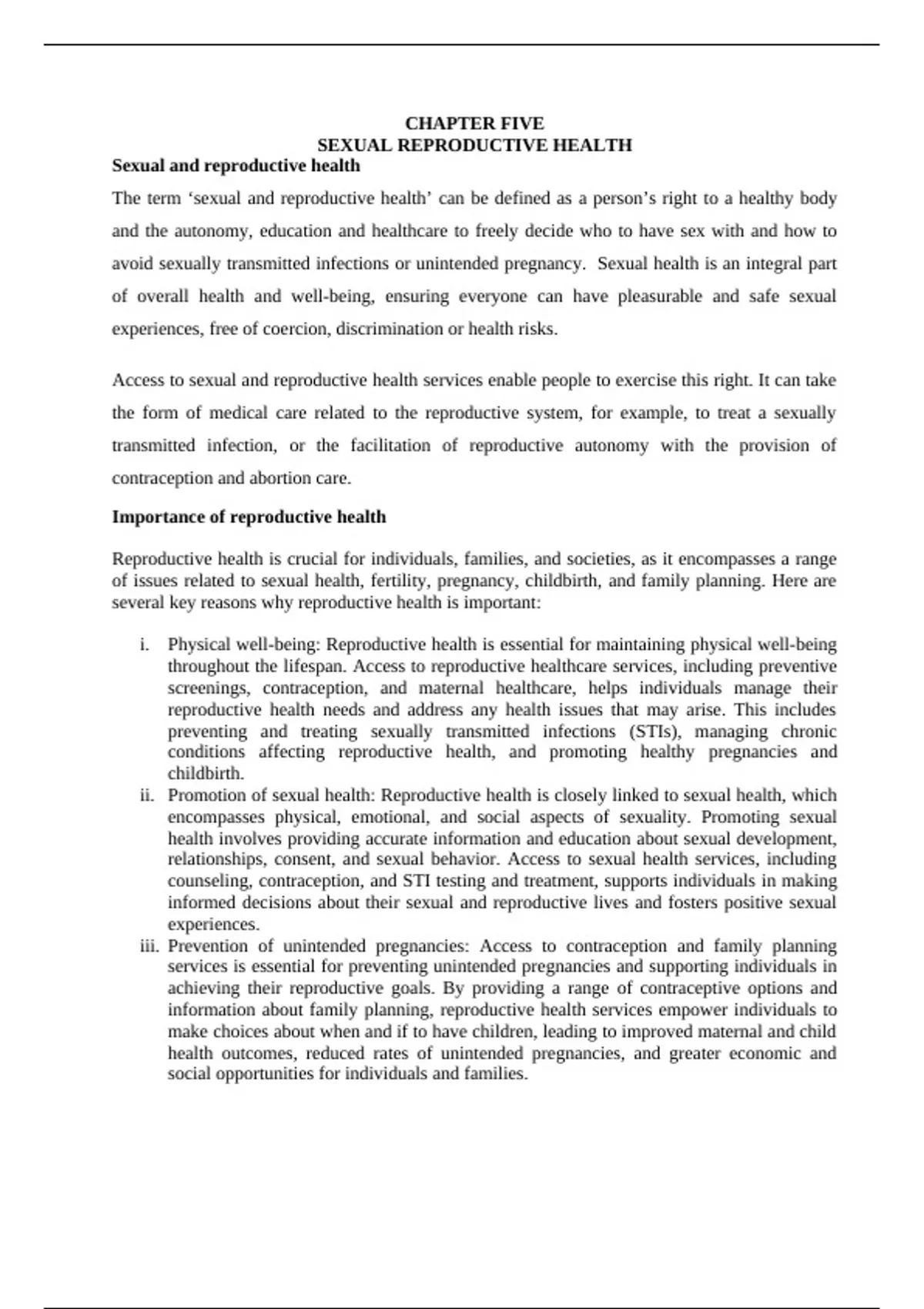 CHAPTER FIVE
SEXUAL REPRODUCTIVE HEALTH

Sexual and reproductive health

The term ‘sexual and reproductive health’ can be defined as a person’s right to a healthy body and the autonomy, education and healthcare to freely decide who to have sex with and how to avoid sexually transmitted infections or unintended pregnancy. Sexual health is an integral part of overall health and well-being, ensuring everyone can have pleasurable and safe sexual experiences, free of coercion, discrimination or health risks.

Access to sexual and reproductive health services enable people to exercise this right. It can take the form of medical care related to the reproductive system, for example, to treat a sexually transmitted infection, or the facilitation of reproductive autonomy with the provision of contraception and abortion care.

Importance of reproductive health

Reproductive health is crucial for individuals, families, and societies, as it encompasses a range of issues related to sexual health, fertility, pregnancy, childbirth, and family planning. Here are several key reasons why reproductive health is important:

i. Physical well-being: Reproductive health is essential for maintaining physical well-being throughout the lifespan. Access to reproductive healthcare services, including preventive screenings, contraception, and maternal healthcare, helps individuals manage their reproductive health needs and address any health issues that may arise. This includes preventing and treating sexually transmitted infections (STIs), managing chronic conditions affecting reproductive health, and promoting healthy pregnancies and childbirth.
ii. Promotion of sexual health: Reproductive health is closely linked to sexual health, which encompasses physical, emotional, and social aspects of sexuality. Promoting sexual health involves providing accurate information and education about sexual development, relationships, consent, and sexual behavior. Access to sexual health services, including counseling, contraception, and STI testing and treatment, supports individuals in making informed decisions about their sexual and reproductive lives and fosters positive sexual experiences.
iii. Prevention of unintended pregnancies: Access to contraception and family planning services is essential for preventing unintended pregnancies and supporting individuals in achieving their reproductive goals. By providing a range of contraceptive options and information about family planning, reproductive health services empower individuals to make choices about when and if to have children, leading to improved maternal and child health outcomes, reduced rates of unintended pregnancies, and greater economic and social opportunities for individuals and families.